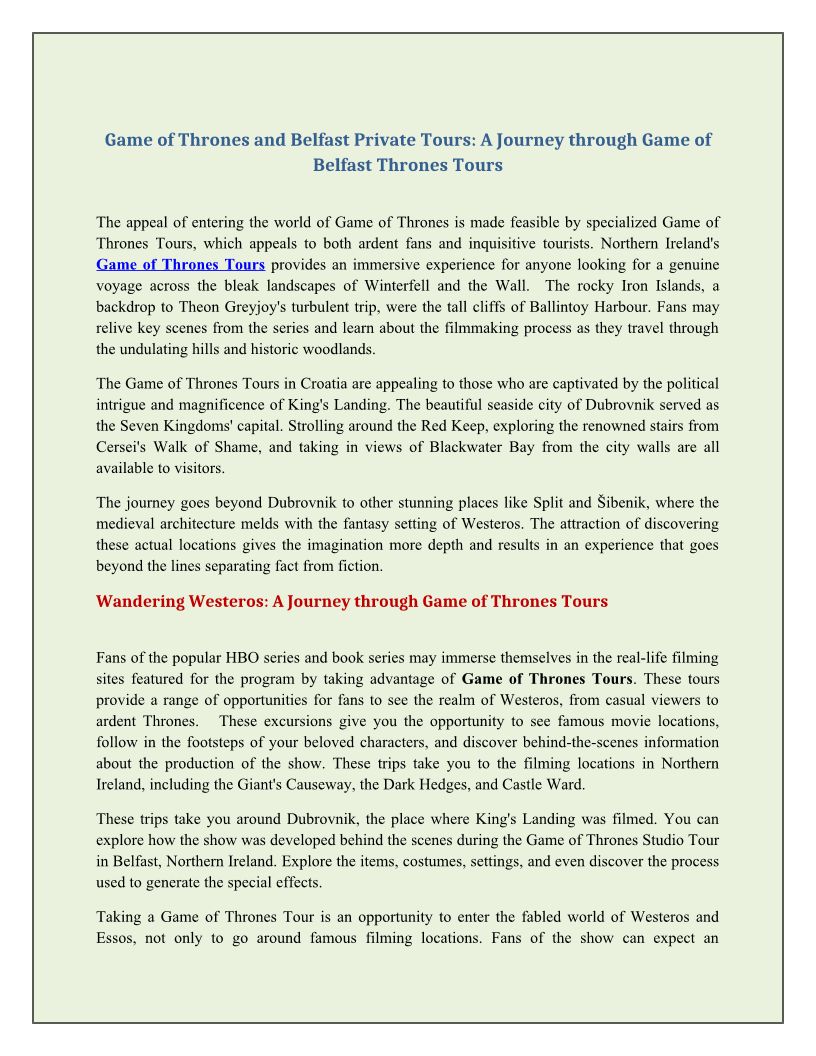 Game of Thrones and Belfast Private Tours: A Journey through Game of Belfast Thrones Tours

The appeal of entering the world of Game of Thrones is made feasible by specialized Game of Thrones Tours, which appeals to both ardent fans and inquisitive tourists. Northern Ireland's Game of Thrones Tours provides an immersive experience for anyone looking for a genuine voyage across the bleak landscapes of Winterfell and the Wall. The rocky Iron Islands, a backdrop to Theon Greyjoy's turbulent trip, were the tall cliffs of Ballintoy Harbour. Fans may relive key scenes from the series and learn about the filmmaking process as they travel through the undulating hills and historic woodlands.

The Game of Thrones Tours in Croatia are appealing to those who are captivated by the political intrigue and magnificence of King's Landing. The beautiful seaside city of Dubrovnik served as the Seven Kingdoms' capital. Strolling around the Red Keep, exploring the renowned stairs from Cersei's Walk of Shame, and taking in views of Blackwater Bay from the city walls are all available to visitors.

The journey goes beyond Dubrovnik to other stunning places like Split and Šibenik, where the medieval architecture melds with the fantasy setting of Westeros. The attraction of discovering these actual locations gives the imagination more depth and results in an experience that goes beyond the lines separating fact from fiction.

Wandering Westeros: A Journey through Game of Thrones Tours

Fans of the popular HBO series and book series may immerse themselves in the real-life filming sites featured for the program by taking advantage of Game of Thrones Tours. These tours provide a range of opportunities for fans to see the realm of Westeros, from casual viewers to ardent Thrones. These excursions give you the opportunity to see famous movie locations, follow in the footsteps of your beloved characters, and discover behind-the-scenes information about the production of the show. These trips take you to the filming locations in Northern Ireland, including the Giant's Causeway, the Dark Hedges, and Castle Ward.

These trips take you around Dubrovnik, the place where King's Landing was filmed. You can explore how the show was developed behind the scenes during the Game of Thrones Studio Tour in Belfast, Northern Ireland. Explore the items, costumes, settings, and even discover the process used to generate the special effects.

Taking a Game of Thrones Tour is an opportunity to enter the fabled world of Westeros and Essos, not only to go around famous filming locations. Fans of the show can expect an